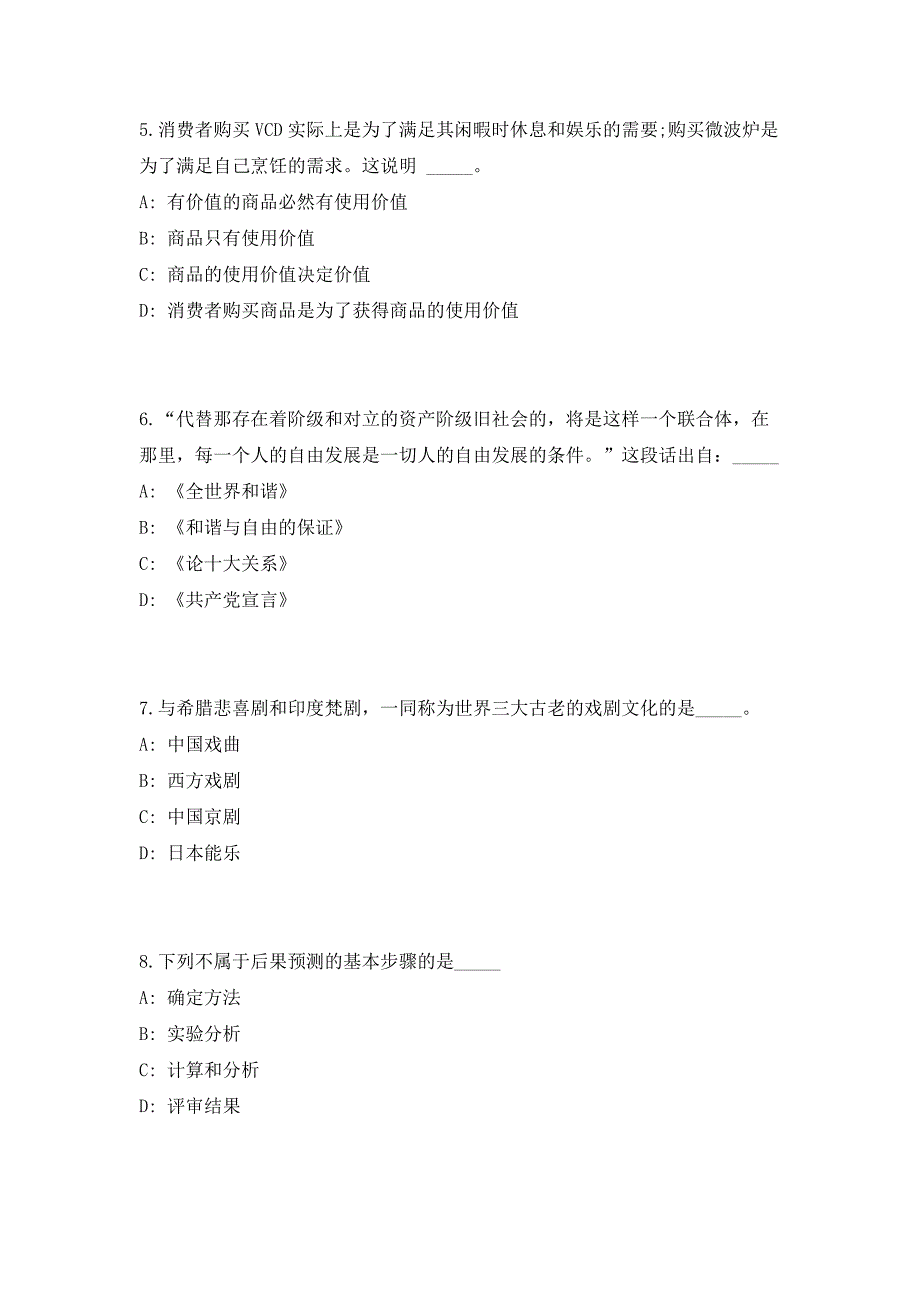 5.消费者购买VCD实际上是为了满足其闲暇时休息和娱乐的需要;购买微波炉是为了满足自己烹饪的需求。这说明 _____。

A: 有价值的商品必然有使用价值

B: 商品只有使用价值

C: 商品的使用价值决定价值

D: 消费者购买商品是为了获得商品的使用价值

6.“代替那存在着阶级和对立的资产阶级旧社会的，将是这样一个联合体，在那里，每一个人的自由发展是一切人的自由发展的条件。”这段话出自：_____

A: 《全世界和谐》

B: 《和谐与自由的保证》

C: 《论十大关系》

D: 《共产党宣言》

7.与希腊悲喜剧和印度梵剧，一同称为世界三大古老的戏剧文化的是_____。

A: 中国戏曲

B: 西方戏剧

C: 中国京剧

D: 日本能乐

8.下列不属于后果预测的基本步骤的是_____

A: 确定方法

B: 实验分析

C: 计算和分析

D: 评审结果